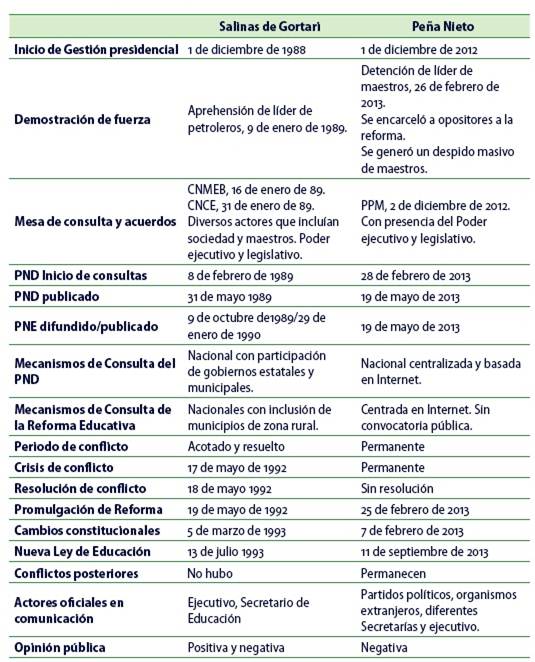 | | Salinas de Gortari | Peña Nieto |
|---|---|---|
| Inicio de Gestión presidencial | 1 de diciembre de 1988 | 1 de diciembre de 2012 |
| Demostración de fuerza | Aprehensión de líder de petroleros, 9 de enero de 1989. | Detención de líder de maestros, 26 de febrero de 2013. Se encarceló a opositores a la reforma. Se generó un despido masivo de maestros. |
| Mesa de consulta y acuerdos | CNMEB, 16 de enero de 89. CNCE, 31 de enero de 89. Diversos actores que incluían sociedad y maestros. Poder ejecutivo y legislativo. | PPM, 2 de diciembre de 2012. Con presencia del Poder ejecutivo y legislativo. |
| PND Inicio de consultas | 8 de febrero de 1989 | 28 de febrero de 2013 |
| PND publicado | 31 de mayo 1989 | 19 de mayo de 2013 |
| PNE difundido/publicado | 9 de octubre de1989/29 de enero de 1990 | 19 de mayo de 2013 |
| Mecanismos de Consulta del PND | Nacional con participación de gobiernos estatales y municipales. | Nacional centralizada y basada en Internet. |
| Mecanismos de Consulta de la Reforma Educativa | Nacionales con inclusión de municipios de zona rural. | Centrada en Internet. Sin convocatoria pública. |
| Periodo de conflicto | Acotado y resuelto | Permanente |
| Crisis de conflicto | 17 de mayo de 1992 | Permanente |
| Resolución de conflicto | 18 de mayo 1992 | Sin resolución |
| Promulgación de Reforma | 19 de mayo de 1992 | 25 de febrero de 2013 |
| Cambios constitucionales | 5 de marzo de 1993 | 7 de febrero de 2013 |
| Nueva Ley de Educación | 13 de julio 1993 | 11 de septiembre de 2013 |
| Conflictos posteriores | No hubo | Permanecen |
| Actores oficiales en comunicación | Ejecutivo, Secretario de Educación | Partidos políticos, organismos extranjeros, diferentes Secretarías y ejecutivo. |
| Opinión pública | Positiva y negativa | Negativa |